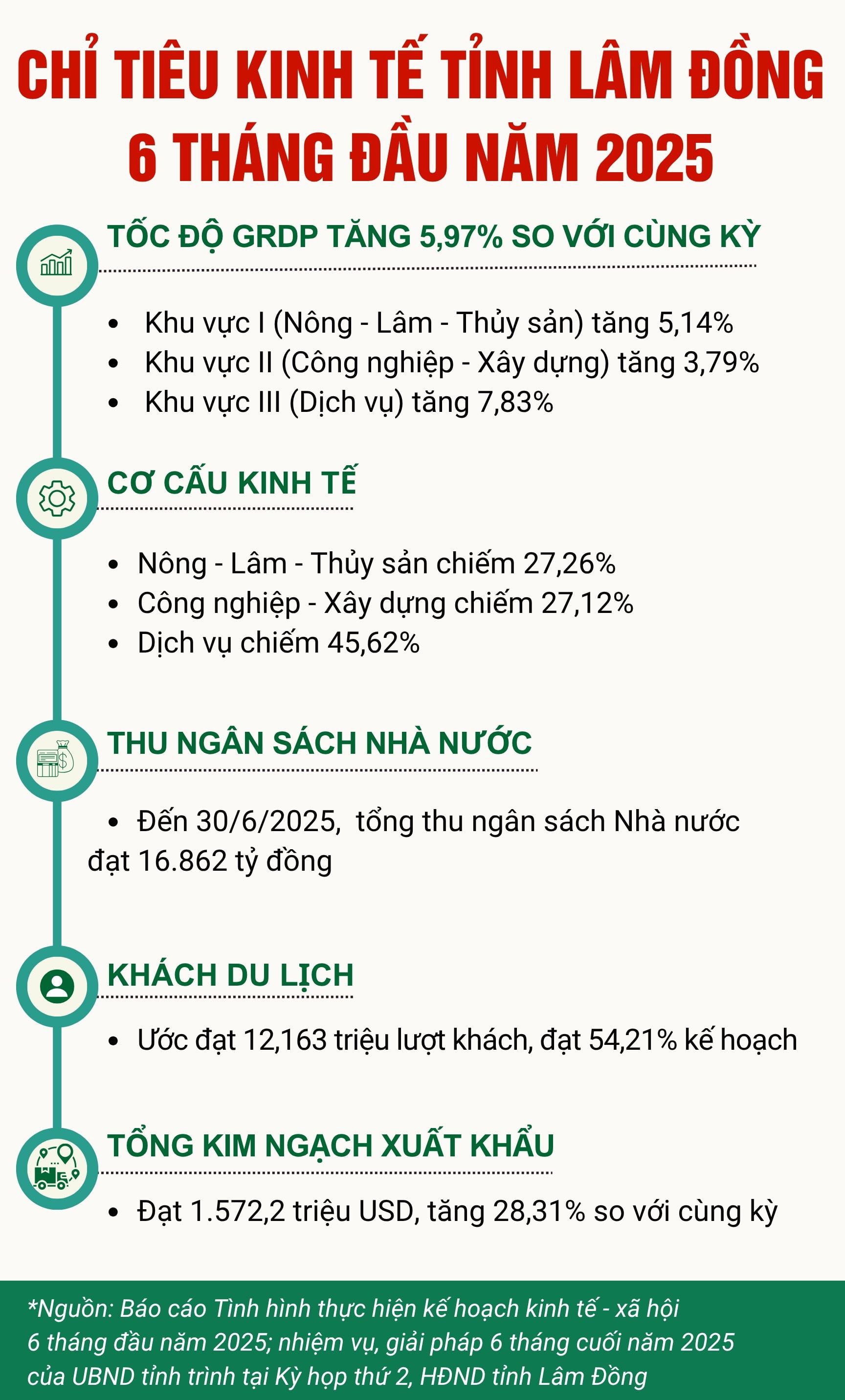 CHỈ TIÊU KINH TẾ TỈNH LÂM ĐỒNG
6 THÁNG ĐẦU NĂM 2025

TỐC ĐỘ GRDP TĂNG 5,97% SO VỚI CÙNG KỲ

- Khu vực I (Nông - Lâm - Thủy sản) tăng 5,14%
- Khu vực II (Công nghiệp - Xây dựng) tăng 3,79%
- Khu vực III (Dịch vụ) tăng 7,83%

CƠ CẤU KINH TẾ

- Nông - Lâm - Thủy sản chiếm 27,26%
- Công nghiệp - Xây dựng chiếm 27,12%
- Dịch vụ chiếm 45,62%

THU NGÂN SÁCH NHÀ NƯỚC

- Đến 30/6/2025, tổng thu ngân sách Nhà nước đạt 16.862 tỷ đồng

KHÁCH DU LỊCH

- Ước đạt 12,163 triệu lượt khách, đạt 54,21% kế hoạch

TỔNG KIM NGẠCH XUẤT KHẨU

- Đạt 1.572,2 triệu USD, tăng 28,31% so với cùng kỳ

*Nguồn: Báo cáo Tình hình thực hiện kế hoạch kinh tế - xã hội 6 tháng đầu năm 2025; nhiệm vụ, giải pháp 6 tháng cuối năm 2025 của UBND tỉnh trình tại Kỳ họp thứ 2, HĐND tỉnh Lâm Đồng